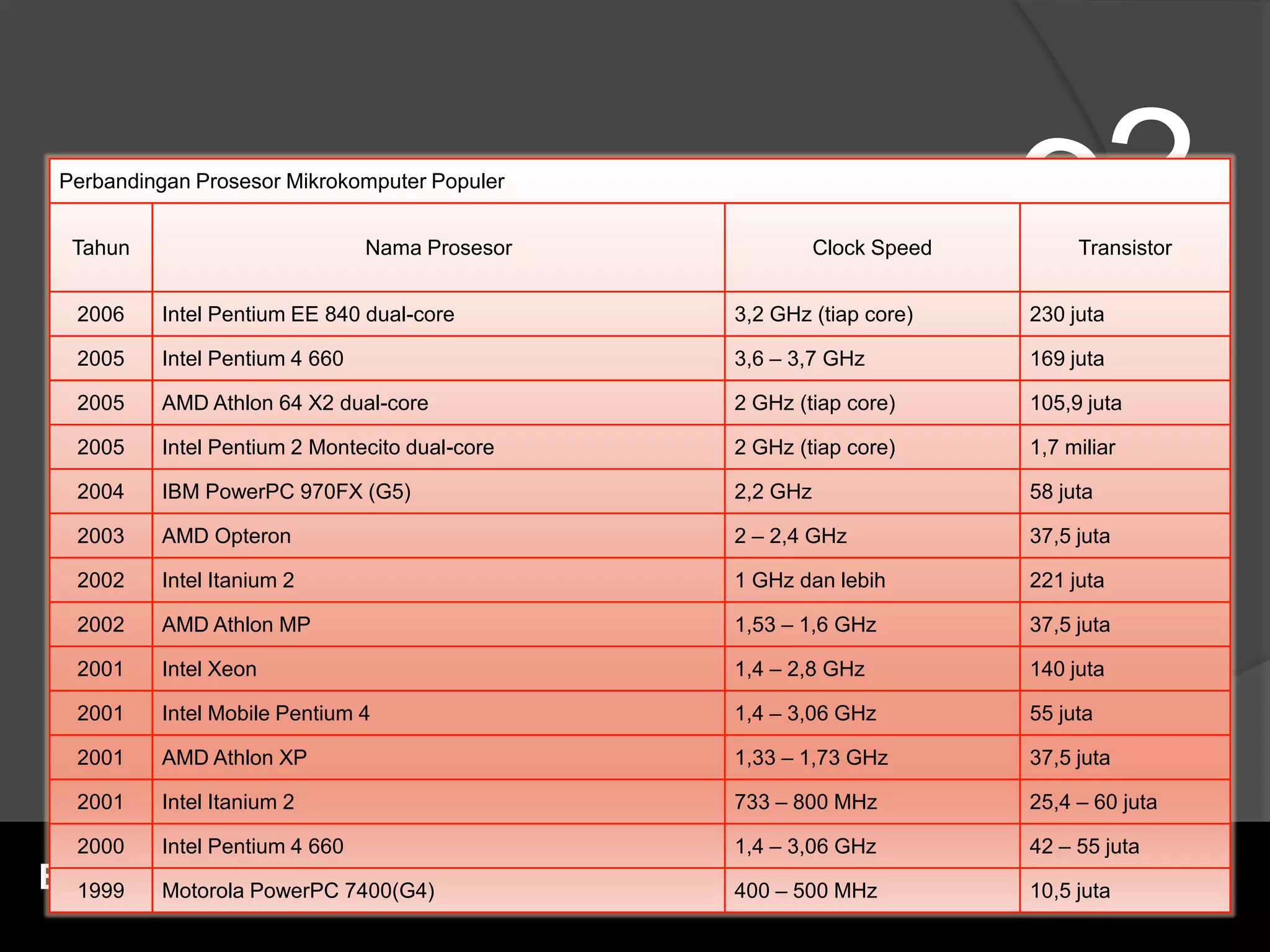 Perbandingan Prosesor Mikrokomputer Populer

| Tahun | Nama Prosesor | Clock Speed | Transistor |
|---|---|---|---|
| 2006 | Intel Pentium EE 840 dual-core | 3,2 GHz (tiap core) | 230 juta |
| 2005 | Intel Pentium 4 660 | 3,6 – 3,7 GHz | 169 juta |
| 2005 | AMD Athlon 64 X2 dual-core | 2 GHz (tiap core) | 105,9 juta |
| 2005 | Intel Pentium 2 Montecito dual-core | 2 GHz (tiap core) | 1,7 miliar |
| 2004 | IBM PowerPC 970FX (G5) | 2,2 GHz | 58 juta |
| 2003 | AMD Opteron | 2 – 2,4 GHz | 37,5 juta |
| 2002 | Intel Itanium 2 | 1 GHz dan lebih | 221 juta |
| 2002 | AMD Athlon MP | 1,53 – 1,6 GHz | 37,5 juta |
| 2001 | Intel Xeon | 1,4 – 2,8 GHz | 140 juta |
| 2001 | Intel Mobile Pentium 4 | 1,4 – 3,06 GHz | 55 juta |
| 2001 | AMD Athlon XP | 1,33 – 1,73 GHz | 37,5 juta |
| 2001 | Intel Itanium 2 | 733 – 800 MHz | 25,4 – 60 juta |
| 2000 | Intel Pentium 4 660 | 1,4 – 3,06 GHz | 42 – 55 juta |
| 1999 | Motorola PowerPC 7400(G4) | 400 – 500 MHz | 10,5 juta |